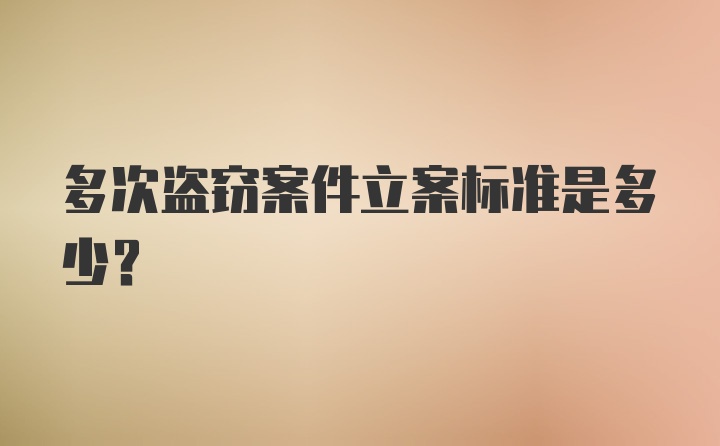 多次盗窃案件立案标准是多少？